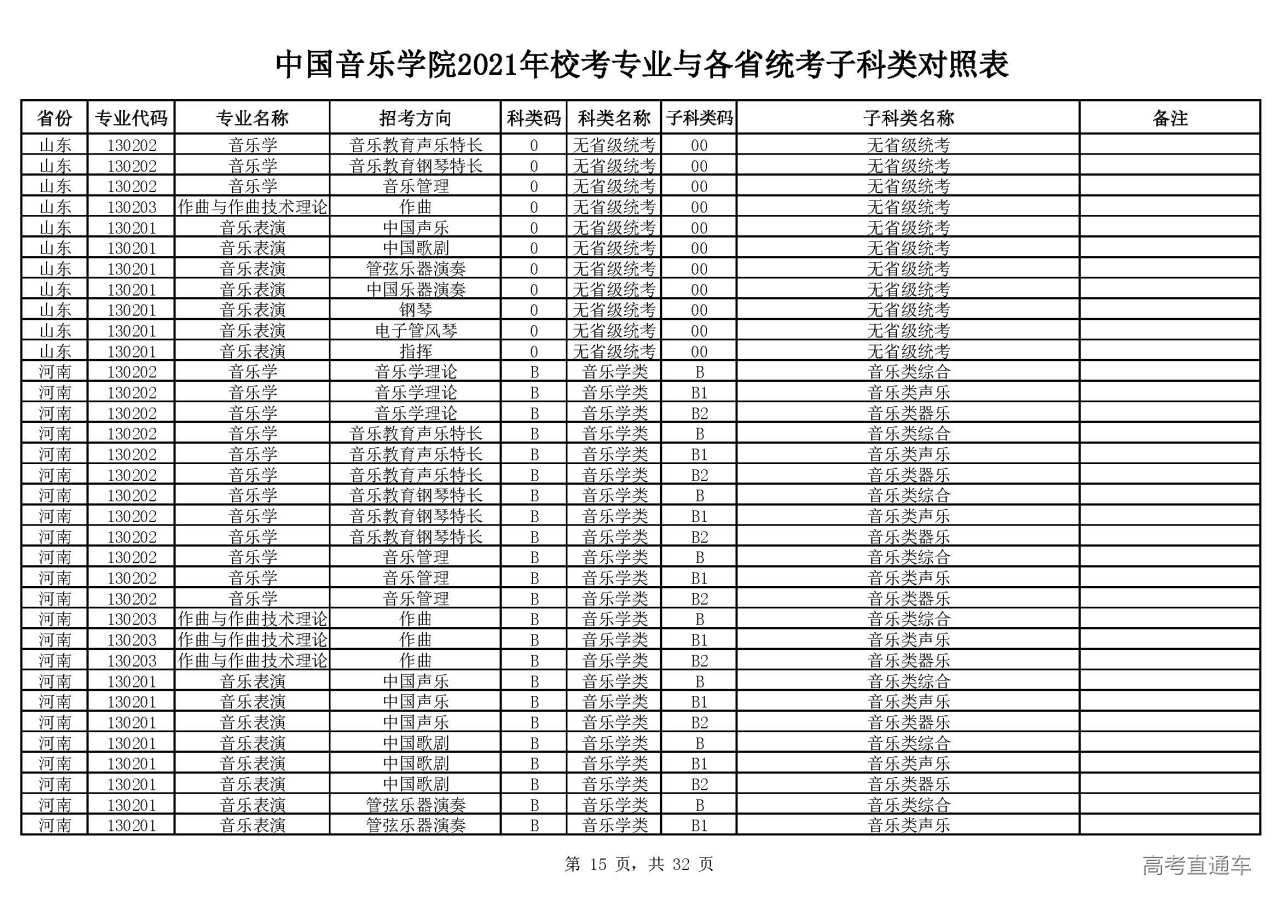 中国音乐学院2021年校考专业与各省统考子科类对照表

| 省份 | 专业代码 | 专业名称 | 招考方向 | 科类码 | 科类名称 | 子科类码 | 子科类名称 | 备注 |
|---|---|---|---|---|---|---|---|---|
| 山东 | 130202 | 音乐学 | 音乐教育声乐特长 | 0 | 无省级统考 | 00 | 无省级统考 | |
| 山东 | 130202 | 音乐学 | 音乐教育钢琴特长 | 0 | 无省级统考 | 00 | 无省级统考 | |
| 山东 | 130202 | 音乐学 | 音乐管理 | 0 | 无省级统考 | 00 | 无省级统考 | |
| 山东 | 130203 | 作曲与作曲技术理论 | 作曲 | 0 | 无省级统考 | 00 | 无省级统考 | |
| 山东 | 130201 | 音乐表演 | 中国声乐 | 0 | 无省级统考 | 00 | 无省级统考 | |
| 山东 | 130201 | 音乐表演 | 中国歌剧 | 0 | 无省级统考 | 00 | 无省级统考 | |
| 山东 | 130201 | 音乐表演 | 管弦乐器演奏 | 0 | 无省级统考 | 00 | 无省级统考 | |
| 山东 | 130201 | 音乐表演 | 中国乐器演奏 | 0 | 无省级统考 | 00 | 无省级统考 | |
| 山东 | 130201 | 音乐表演 | 钢琴 | 0 | 无省级统考 | 00 | 无省级统考 | |
| 山东 | 130201 | 音乐表演 | 电子管风琴 | 0 | 无省级统考 | 00 | 无省级统考 | |
| 山东 | 130201 | 音乐表演 | 指挥 | 0 | 无省级统考 | 00 | 无省级统考 | |
| 河南 | 130202 | 音乐学 | 音乐学理论 | B | 音乐学类 | B | 音乐类综合 | |
| 河南 | 130202 | 音乐学 | 音乐学理论 | B | 音乐学类 | B1 | 音乐类声乐 | |
| 河南 | 130202 | 音乐学 | 音乐学理论 | B | 音乐学类 | B2 | 音乐类器乐 | |
| 河南 | 130202 | 音乐学 | 音乐教育声乐特长 | B | 音乐学类 | B | 音乐类综合 | |
| 河南 | 130202 | 音乐学 | 音乐教育声乐特长 | B | 音乐学类 | B1 | 音乐类声乐 | |
| 河南 | 130202 | 音乐学 | 音乐教育声乐特长 | B | 音乐学类 | B2 | 音乐类器乐 | |
| 河南 | 130202 | 音乐学 | 音乐教育钢琴特长 | B | 音乐学类 | B | 音乐类综合 | |
| 河南 | 130202 | 音乐学 | 音乐教育钢琴特长 | B | 音乐学类 | B1 | 音乐类声乐 | |
| 河南 | 130202 | 音乐学 | 音乐教育钢琴特长 | B | 音乐学类 | B2 | 音乐类器乐 | |
| 河南 | 130202 | 音乐学 | 音乐管理 | B | 音乐学类 | B | 音乐类综合 | |
| 河南 | 130202 | 音乐学 | 音乐管理 | B | 音乐学类 | B1 | 音乐类声乐 | |
| 河南 | 130202 | 音乐学 | 音乐管理 | B | 音乐学类 | B2 | 音乐类器乐 | |
| 河南 | 130203 | 作曲与作曲技术理论 | 作曲 | B | 音乐学类 | B | 音乐类综合 | |
| 河南 | 130203 | 作曲与作曲技术理论 | 作曲 | B | 音乐学类 | B1 | 音乐类声乐 | |
| 河南 | 130203 | 作曲与作曲技术理论 | 作曲 | B | 音乐学类 | B2 | 音乐类器乐 | |
| 河南 | 130201 | 音乐表演 | 中国声乐 | B | 音乐学类 | B | 音乐类综合 | |
| 河南 | 130201 | 音乐表演 | 中国声乐 | B | 音乐学类 | B1 | 音乐类声乐 | |
| 河南 | 130201 | 音乐表演 | 中国声乐 | B | 音乐学类 | B2 | 音乐类器乐 | |
| 河南 | 130201 | 音乐表演 | 中国歌剧 | B | 音乐学类 | B | 音乐类综合 | |
| 河南 | 130201 | 音乐表演 | 中国歌剧 | B | 音乐学类 | B1 | 音乐类声乐 | |
| 河南 | 130201 | 音乐表演 | 中国歌剧 | B | 音乐学类 | B2 | 音乐类器乐 | |
| 河南 | 130201 | 音乐表演 | 管弦乐器演奏 | B | 音乐学类 | B | 音乐类综合 | |
| 河南 | 130201 | 音乐表演 | 管弦乐器演奏 | B | 音乐学类 | B1 | 音乐类声乐 | |

第 15 页，共 32 页

高考直通车